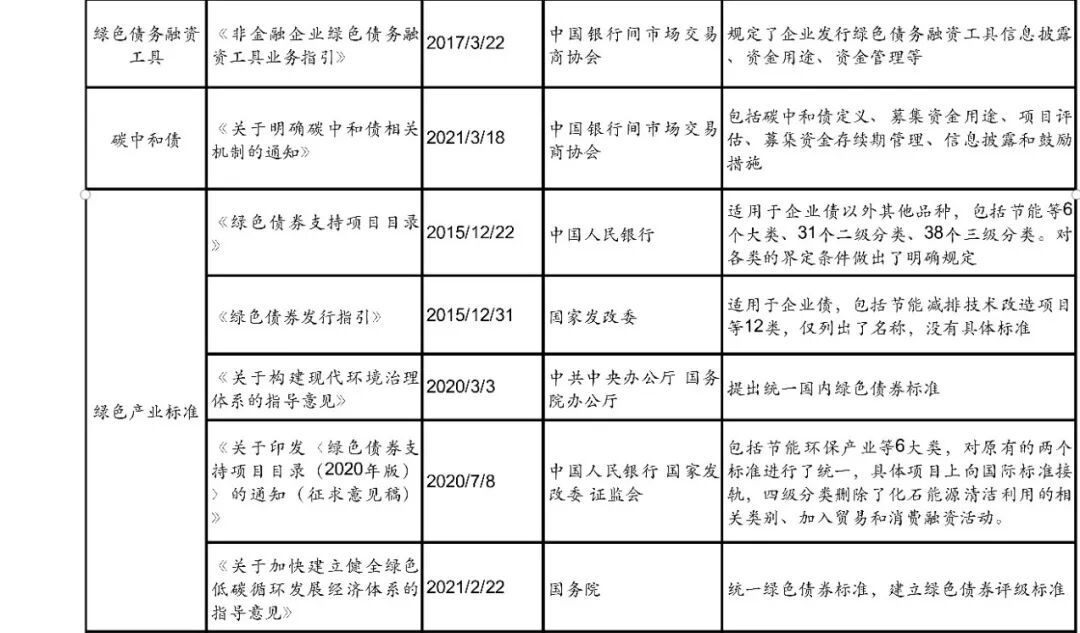 | 绿色债务融资工具 | 《非金融企业绿色债务融资工具业务指引》 | 2017/3/22 | 中国银行间市场交易商协会 | 规定了企业发行绿色债务融资工具信息披露、资金用途、资金管理等 |
|---|---|---|---|---|
| 碳中和债 | 《关于明确碳中和债相关机制的通知》 | 2021/3/18 | 中国银行间市场交易商协会 | 包括碳中和债定义、募集资金用途、项目评估、募集资金存续期管理、信息披露和鼓励措施 |
| 绿色产业标准 | 《绿色债券支持项目目录》 | 2015/12/22 | 中国人民银行 | 适用于企业债以外其他品种，包括节能等6个大类、31个二级分类、38个三级分类。对各类的界定条件做出了明确规定 |
| | 《绿色债券发行指引》 | 2015/12/31 | 国家发改委 | 适用于企业债，包括节能减排技术改造项目等12类，仅列出了名称，没有具体标准 |
| | 《关于构建现代环境治理体系的指导意见》 | 2020/3/3 | 中共中央办公厅 国务院办公厅 | 提出统一国内绿色债券标准 |
| | 《关于印发〈绿色债券支持项目目录（2020年版）〉的通知（征求意见稿）》 | 2020/7/8 | 中国人民银行 国家发改委 证监会 | 包括节能环保产业等6大类，对原有的两个标准进行了统一，具体项目上向国际标准接轨，四级分类删除了化石能源清洁利用的相关类别、加入贸易和消费融资活动。 |
| | 《关于加快建立健全绿色低碳循环发展经济体系的指导意见》 | 2021/2/22 | 国务院 | 统一绿色债券标准，建立绿色债券评级标准 |